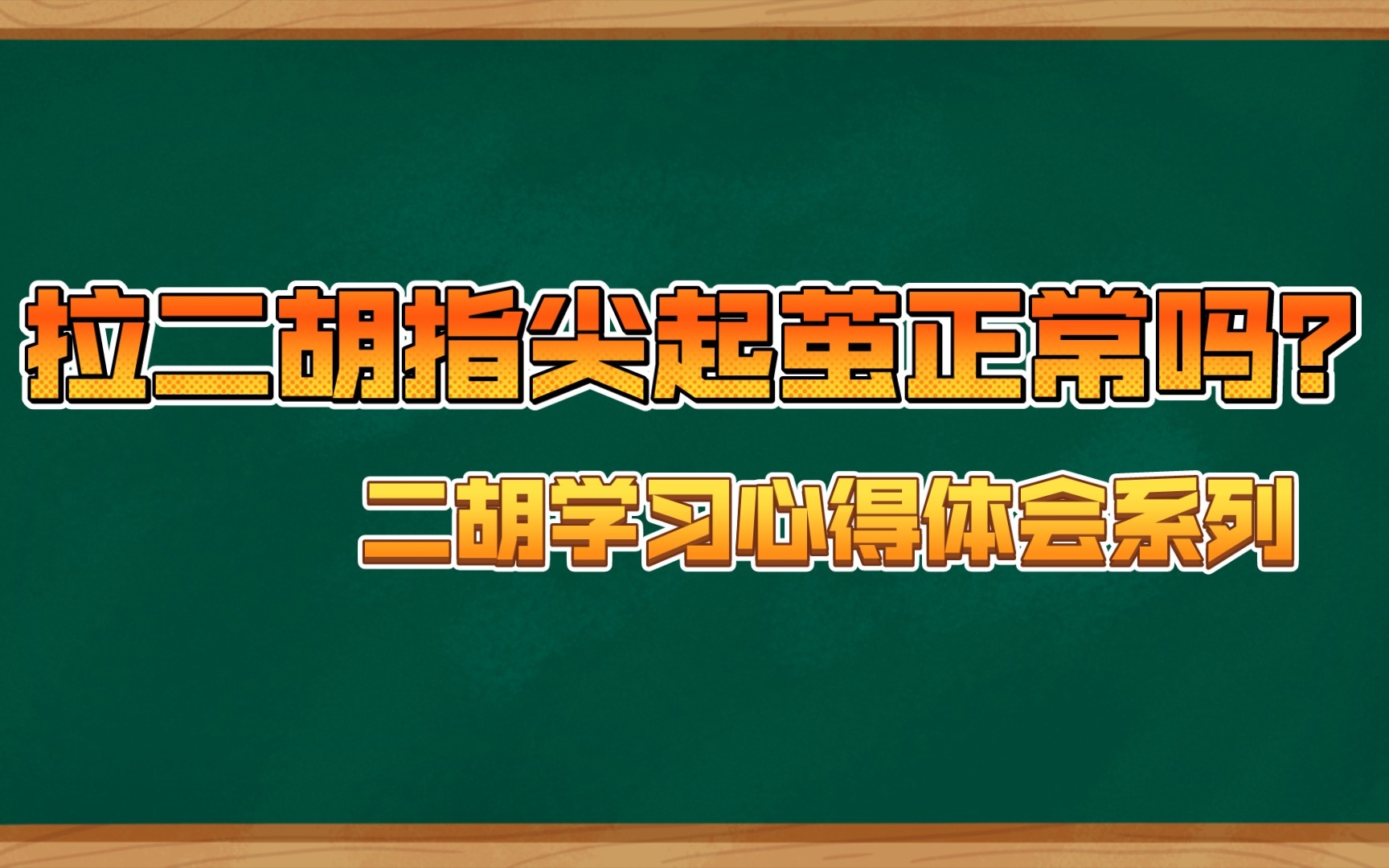 拉二胡指尖起茧正常吗?

二胡学习心得体会系列